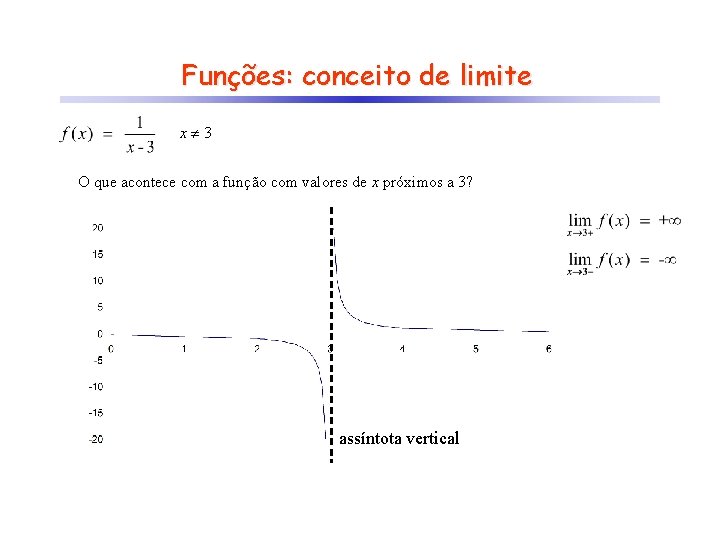 Funções: conceito de limite

$f(x) = \frac{1}{x-3}$ $x \neq 3$

O que acontece com a função com valores de x próximos a 3?

$\lim_{x \to 3+} f(x) = +\infty$

$\lim_{x \to 3-} f(x) = -\infty$

20
15
10
5
0
-5
-10
-15
-20
0
1
2
3
4
5
6

assíntota vertical